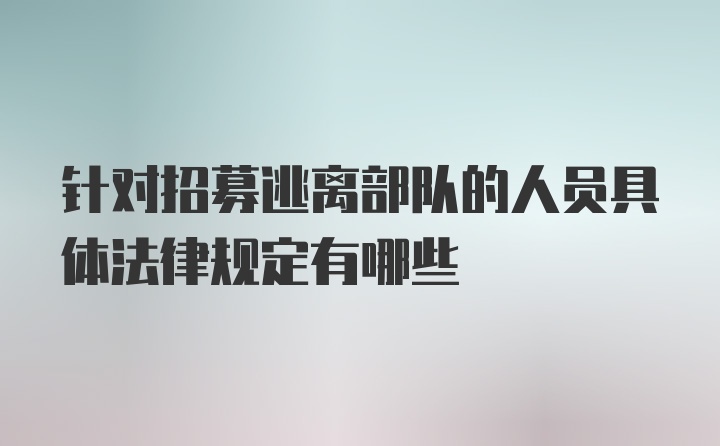 针对招募逃离部队的人员具体法律规定有哪些